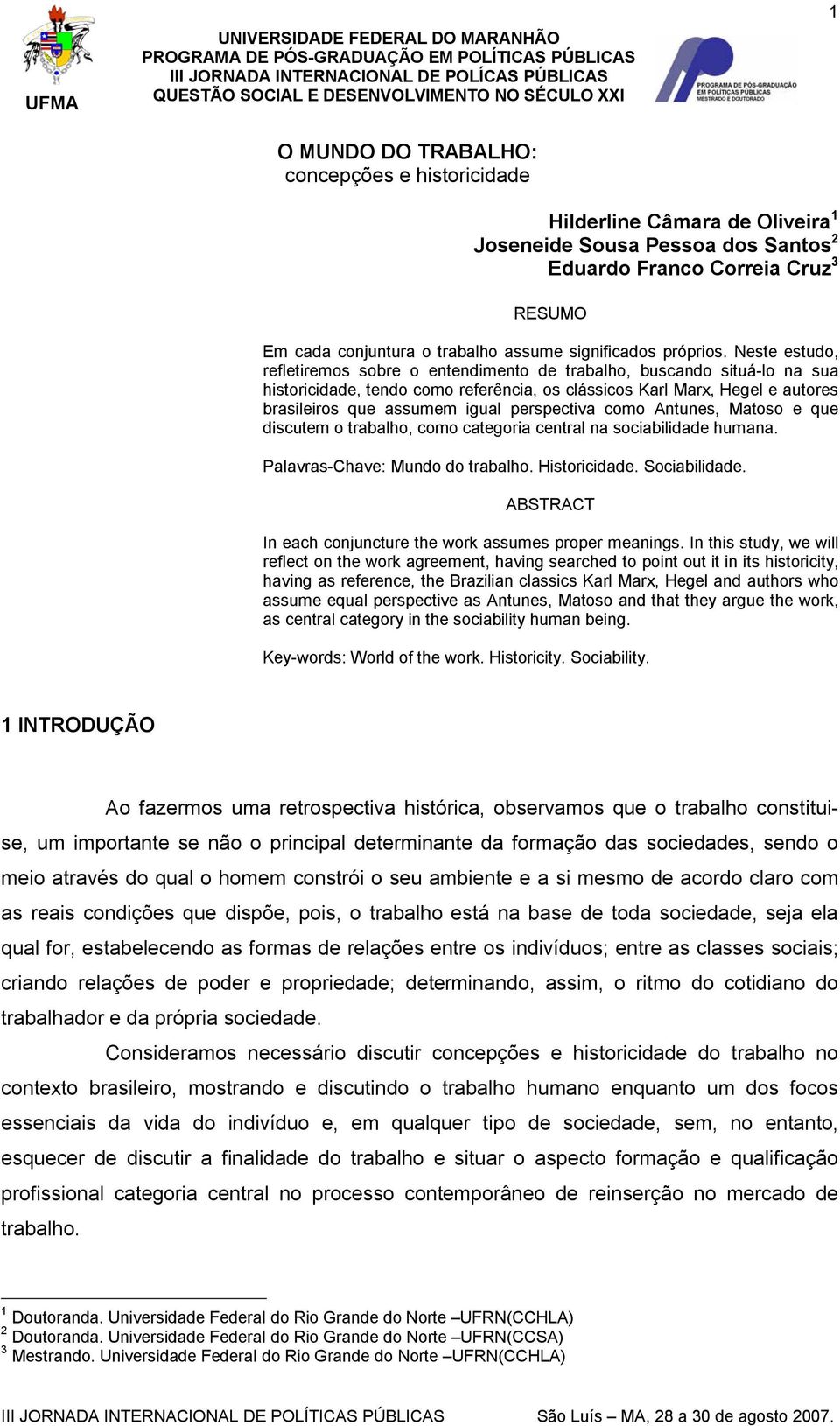 1

UFMA

UNIVERSIDADE FEDERAL DO MARANHÃO
PROGRAMA DE PÓS-GRADUAÇÃO EM POLÍTICAS PÚBLICAS
III JORNADA INTERNACIONAL DE POLÍCAS PÚBLICAS
QUESTÃO SOCIAL E DESENVOLVIMENTO NO SÉCULO XXI

PROGRAMA DE PÓS-GRADUAÇÃO EM POLÍTICAS PÚBLICAS MESTRADO E DOUTORADO

O MUNDO DO TRABALHO:
concepções e historicidade

Hilderline Câmara de Oliveira$^1$
Joseneide Sousa Pessoa dos Santos$^2$
Eduardo Franco Correia Cruz$^3$

RESUMO

Em cada conjuntura o trabalho assume significados próprios. Neste estudo, refletiremos sobre o entendimento de trabalho, buscando situá-lo na sua historicidade, tendo como referência, os clássicos Karl Marx, Hegel e autores brasileiros que assumem igual perspectiva como Antunes, Matoso e que discutem o trabalho, como categoria central na sociabilidade humana.

Palavras-Chave: Mundo do trabalho. Historicidade. Sociabilidade.

ABSTRACT

In each conjuncture the work assumes proper meanings. In this study, we will reflect on the work agreement, having searched to point out it in its historicity, having as reference, the Brazilian classics Karl Marx, Hegel and authors who assume equal perspective as Antunes, Matoso and that they argue the work, as central category in the sociability human being.

Key-words: World of the work. Historicity. Sociability.

1 INTRODUÇÃO

Ao fazermos uma retrospectiva histórica, observamos que o trabalho constitui-se, um importante se não o principal determinante da formação das sociedades, sendo o meio através do qual o homem constrói o seu ambiente e a si mesmo de acordo claro com as reais condições que dispõe, pois, o trabalho está na base de toda sociedade, seja ela qual for, estabelecendo as formas de relações entre os indivíduos; entre as classes sociais; criando relações de poder e propriedade; determinando, assim, o ritmo do cotidiano do trabalhador e da própria sociedade.

Consideramos necessário discutir concepções e historicidade do trabalho no contexto brasileiro, mostrando e discutindo o trabalho humano enquanto um dos focos essenciais da vida do indivíduo e, em qualquer tipo de sociedade, sem, no entanto, esquecer de discutir a finalidade do trabalho e situar o aspecto formação e qualificação profissional categoria central no processo contemporâneo de reinserção no mercado de trabalho.

$^1$ Doutoranda. Universidade Federal do Rio Grande do Norte –UFRN(CCHLA)
$^2$ Doutoranda. Universidade Federal do Rio Grande do Norte –UFRN(CCSA)
$^3$ Mestrando. Universidade Federal do Rio Grande do Norte –UFRN(CCHLA)

III JORNADA INTERNACIONAL DE POLÍTICAS PÚBLICAS São Luís – MA, 28 a 30 de agosto 2007.